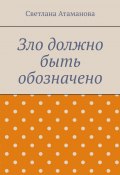 Светлана Атаманова

Зло должно быть обозначено